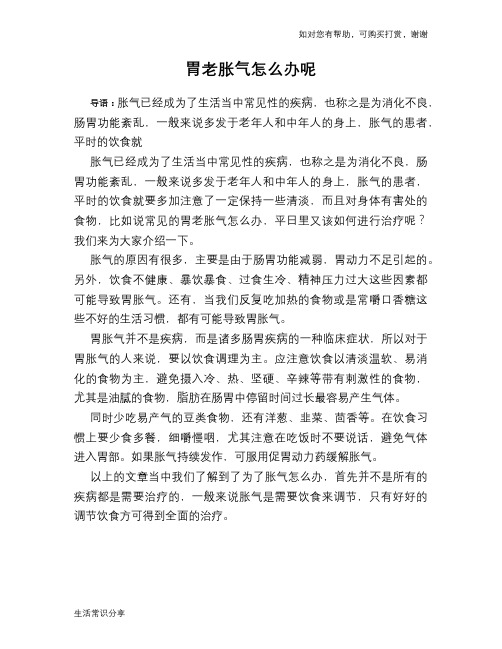 如对您有帮助，可购买打赏，谢谢

胃老胀气怎么办呢

导语：胀气已经成为了生活当中常见性的疾病，也称之是为消化不良、肠胃功能紊乱，一般来说多发于老年人和中年人的身上，胀气的患者，平时的饮食就

胀气已经成为了生活当中常见性的疾病，也称之是为消化不良，肠胃功能紊乱，一般来说多发于老年人和中年人的身上，胀气的患者，平时的饮食就要多加注意了一定保持一些清淡，而且对身体有害处的食物，比如说常见的胃老胀气怎么办，平日里又该如何进行治疗呢？我们来为大家介绍一下。

胀气的原因有很多，主要是由于肠胃功能减弱，胃动力不足引起的。另外，饮食不健康、暴饮暴食、过食生冷、精神压力过大这些因素都可能导致胃胀气。还有，当我们反复吃加热的食物或是常嚼口香糖这些不好的生活习惯，都有可能导致胃胀气。

胃胀气并不是疾病，而是诸多肠胃疾病的一种临床症状，所以对于胃胀气的人来说，要以饮食调理为主。应注意饮食以清淡温软、易消化的食物为主，避免摄入冷、热、坚硬、辛辣等带有刺激性的食物，尤其是油腻的食物，脂肪在肠胃中停留时间过长最容易产生气体。

同时少吃易产气的豆类食物，还有洋葱、韭菜、茴香等。在饮食习惯上要少食多餐，细嚼慢咽，尤其注意在吃饭时不要说话，避免气体进入胃部。如果胀气持续发作，可服用促胃动力药缓解胀气。

以上的文章当中我们了解到了为了胀气怎么办，首先并不是所有的疾病都是需要治疗的，一般来说胀气是需要饮食来调节，只有好好的调节饮食方可得到全面的治疗。

生活常识分享